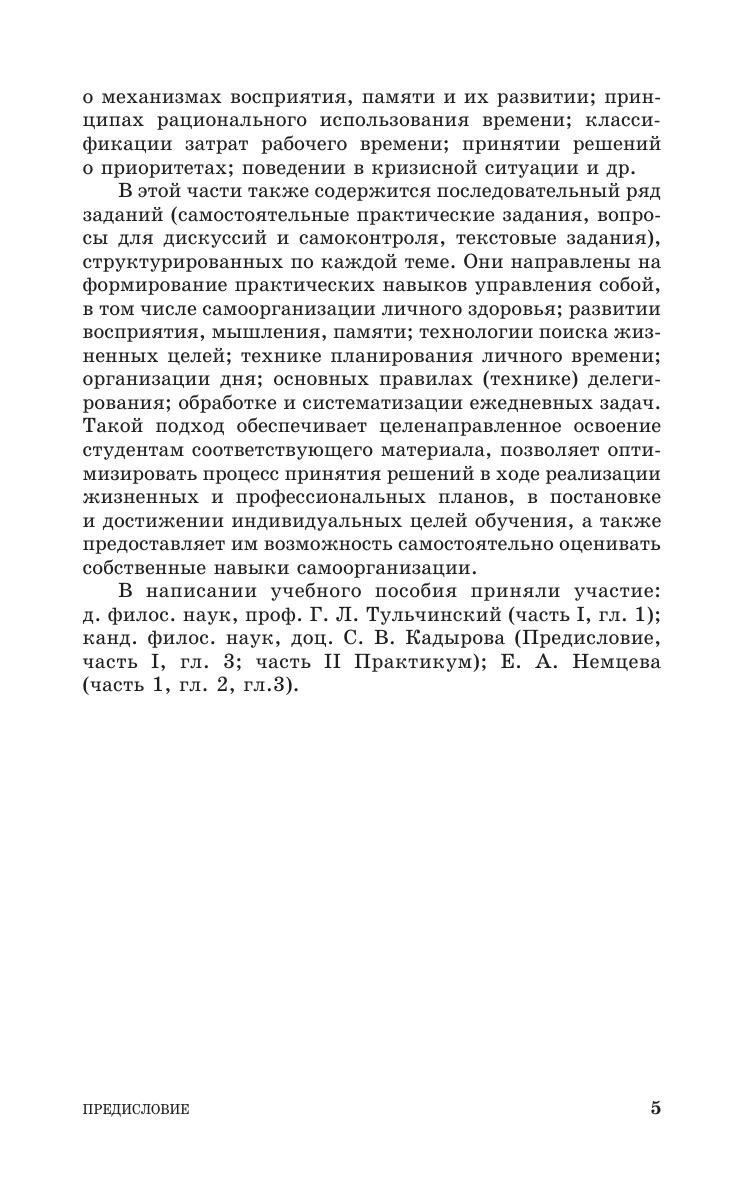 о механизмах восприятия, памяти и их развитии; принципах рационального использования времени; классификации затрат рабочего времени; принятии решений о приоритетах; поведении в кризисной ситуации и др.

В этой части также содержится последовательный ряд заданий (самостоятельные практические задания, вопросы для дискуссий и самоконтроля, текстовые задания), структурированных по каждой теме. Они направлены на формирование практических навыков управления собой, в том числе самоорганизации личного здоровья; развитии восприятия, мышления, памяти; технологии поиска жизненных целей; технике планирования личного времени; организации дня; основных правилах (технике) делегирования; обработке и систематизации ежедневных задач. Такой подход обеспечивает целенаправленное освоение студентам соответствующего материала, позволяет оптимизировать процесс принятия решений в ходе реализации жизненных и профессиональных планов, в постановке и достижении индивидуальных целей обучения, а также предоставляет им возможность самостоятельно оценивать собственные навыки самоорганизации.

В написании учебного пособия приняли участие: д. филос. наук, проф. Г. Л. Тульчинский (часть I, гл. 1); канд. филос. наук, доц. С. В. Кадырова (Предисловие, часть I, гл. 3; часть II Практикум); Е. А. Немцева (часть 1, гл. 2, гл.3).

ПРЕДИСЛОВИЕ 5